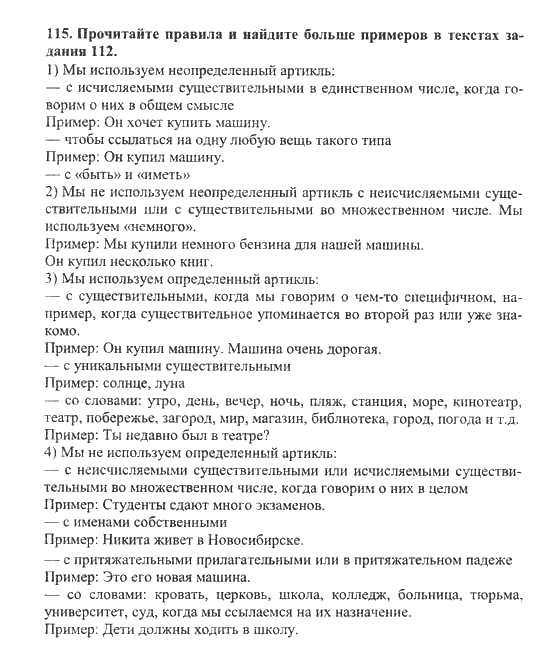 115. Прочитайте правила и найдите больше примеров в текстах задания 112.

1) Мы используем неопределенный артикль:
— с исчисляемыми существительными в единственном числе, когда говорим о них в общем смысле
Пример: Он хочет купить машину.
— чтобы ссылаться на одну любую вещь такого типа
Пример: Он купил машину.
— с «быть» и «иметь»

2) Мы не используем неопределенный артикль с неисчисляемыми существительными или с существительными во множественном числе. Мы используем «немного».
Пример: Мы купили немного бензина для нашей машины.
Он купил несколько книг.

3) Мы используем определенный артикль:
— с существительными, когда мы говорим о чем-то специфичном, например, когда существительное упоминается во второй раз или уже знакомо.
Пример: Он купил машину. Машина очень дорогая.
— с уникальными существительными
Пример: солнце, луна
— со словами: утро, день, вечер, ночь, пляж, станция, море, кинотеатр, театр, побережье, загород, мир, магазин, библиотека, город, погода и т.д.
Пример: Ты недавно был в театре?

4) Мы не используем определенный артикль:
— с неисчисляемыми существительными или исчисляемыми существительными во множественном числе, когда говорим о них в целом
Пример: Студенты сдают много экзаменов.
— с именами собственными
Пример: Никита живет в Новосибирске.
— с притяжательными прилагательными или в притяжательном падеже
Пример: Это его новая машина.
— со словами: кровать, церковь, школа, колледж, больница, тюрьма, университет, суд, когда мы ссылаемся на их назначение.
Пример: Дети должны ходить в школу.